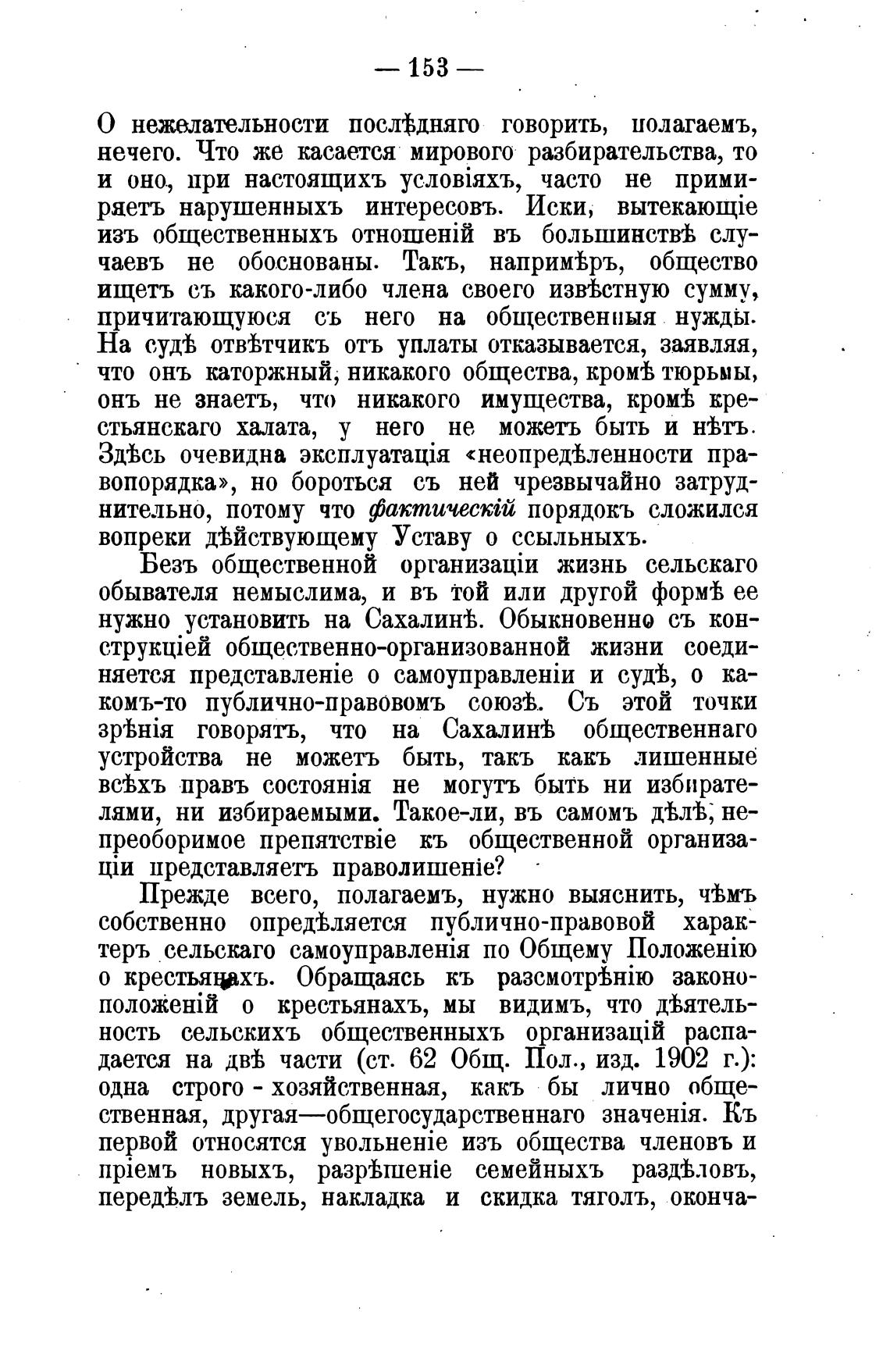 — 153 —

О нежелательности послѣдняго говорить, полагаемъ, нечего. Что же касается мирового разбирательства, то и оно, при настоящихъ условіяхъ, часто не примиряетъ нарушенныхъ интересовъ. Иски, вытекающіе изъ общественныхъ отношеній въ большинствѣ случаевъ не обоснованы. Такъ, напримѣръ, общество ищетъ съ какого-либо члена своего извѣстную сумму, причитающуюся съ него на общественныя нужды. На судѣ отвѣтчикъ отъ уплаты отказывается, заявляя, что онъ каторжный, никакого общества, кромѣ тюрьмы, онъ не знаетъ, что никакого имущества, кромѣ крестьянскаго халата, у него не можетъ быть и нѣтъ. Здѣсь очевидна эксплуатація «неопредѣленности правопорядка», но бороться съ ней чрезвычайно затруднительно, потому что фактическій порядокъ сложился вопреки дѣйствующему Уставу о ссыльныхъ.

Безъ общественной организаціи жизнь сельскаго обывателя немыслима, и въ той или другой формѣ ее нужно установить на Сахалинѣ. Обыкновенно съ конструкціей общественно-организованной жизни соединяется представленіе о самоуправленіи и судѣ, о какомъ-то публично-правовомъ союзѣ. Съ этой точки зрѣнія говорятъ, что на Сахалинѣ общественнаго устройства не можетъ быть, такъ какъ лишенные всѣхъ правъ состоянія не могутъ быть ни избирателями, ни избираемыми. Такое-ли, въ самомъ дѣлѣ, непреоборимое препятствіе къ общественной организаціи представляетъ праволишеніе?

Прежде всего, полагаемъ, нужно выяснить, чѣмъ собственно опредѣляется публично-правовой характеръ сельскаго самоуправленія по Общему Положенію о крестьянахъ. Обращаясь къ разсмотрѣнію законоположеній о крестьянахъ, мы видимъ, что дѣятельность сельскихъ общественныхъ организацій распадается на двѣ части (ст. 62 Общ. Пол., изд. 1902 г.): одна строго - хозяйственная, какъ бы лично общественная, другая—общегосударственнаго значенія. Къ первой относятся увольненіе изъ общества членовъ и пріемъ новыхъ, разрѣшеніе семейныхъ раздѣловъ, передѣлъ земель, накладка и скидка тяголъ, оконча-